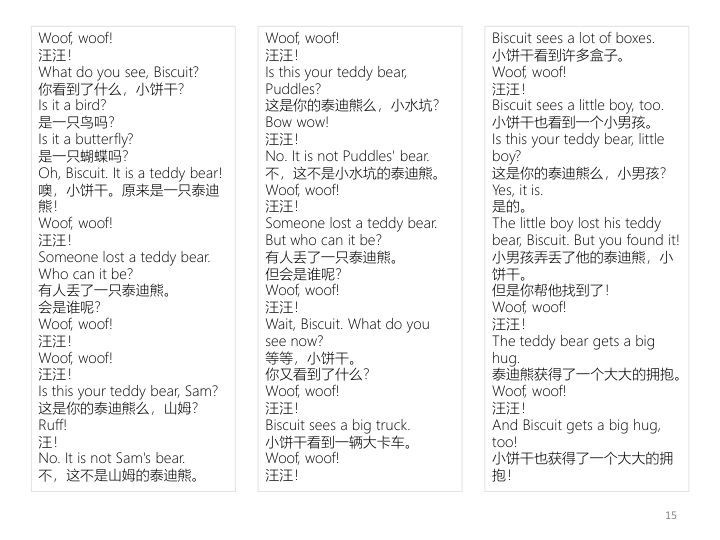 Woof, woof!
汪汪！
What do you see, Biscuit?
你看到了什么，小饼干？
Is it a bird?
是一只鸟吗？
Is it a butterfly?
是一只蝴蝶吗？
Oh, Biscuit. It is a teddy bear!
噢，小饼干。原来是一只泰迪熊！
Woof, woof!
汪汪！
Someone lost a teddy bear.
Who can it be?
有人丢了一只泰迪熊。
会是谁呢？
Woof, woof!
汪汪！
Woof, woof!
汪汪！
Is this your teddy bear, Sam?
这是你的泰迪熊么，山姆？
Ruff!
汪！
No. It is not Sam's bear.
不，这不是山姆的泰迪熊。

Woof, woof!
汪汪！
Is this your teddy bear, Puddles?
这是你的泰迪熊么，小水坑？
Bow wow!
汪汪！
No. It is not Puddles' bear.
不，这不是小水坑的泰迪熊。
Woof, woof!
汪汪！
Someone lost a teddy bear.
But who can it be?
有人丢了一只泰迪熊。
但会是谁呢？
Woof, woof!
汪汪！
Wait, Biscuit. What do you see now?
等等，小饼干。
你又看到了什么？
Woof, woof!
汪汪！
Biscuit sees a big truck.
小饼干看到一辆大卡车。
Woof, woof!
汪汪！

Biscuit sees a lot of boxes.
小饼干看到许多盒子。
Woof, woof!
汪汪！
Biscuit sees a little boy, too.
小饼干也看到一个小男孩。
Is this your teddy bear, little boy?
这是你的泰迪熊么，小男孩？
Yes, it is.
是的。
The little boy lost his teddy bear, Biscuit. But you found it!
小男孩弄丢了他的泰迪熊，小饼干。
但是你帮他找到了！
Woof, woof!
汪汪！
The teddy bear gets a big hug.
泰迪熊获得了一个大大的拥抱。
Woof, woof!
汪汪！
And Biscuit gets a big hug, too!
小饼干也获得了一个大大的拥抱！

15